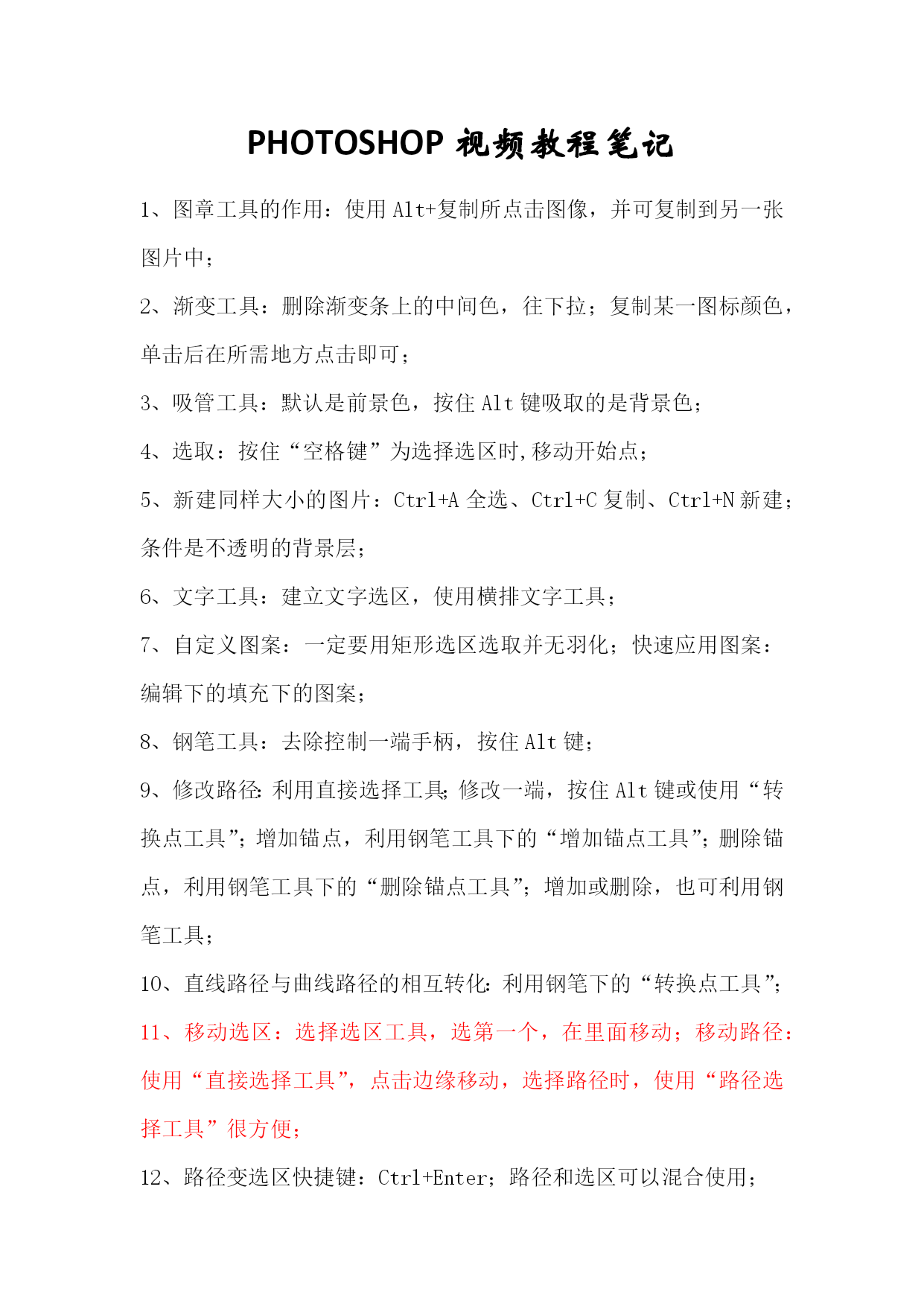 PHOTOSHOP 视频教程笔记

1、图章工具的作用：使用 Alt+复制所点击图像，并可复制到另一张图片中；

2、渐变工具：删除渐变条上的中间色，往下拉；复制某一图标颜色，单击后在所需地方点击即可；

3、吸管工具：默认是前景色，按住 Alt 键吸取的是背景色；

4、选取：按住“空格键”为选择选区时,移动开始点；

5、新建同样大小的图片：Ctrl+A 全选、Ctrl+C 复制、Ctrl+N 新建；条件是不透明的背景层；

6、文字工具：建立文字选区，使用横排文字工具；

7、自定义图案：一定要用矩形选区选取并无羽化；快速应用图案：编辑下的填充下的图案；

8、钢笔工具：去除控制一端手柄，按住 Alt 键；

9、修改路径:利用直接选择工具;修改一端，按住 Alt 键或使用“转换点工具”；增加锚点，利用钢笔工具下的“增加锚点工具”；删除锚点，利用钢笔工具下的“删除锚点工具”；增加或删除，也可利用钢笔工具；

10、直线路径与曲线路径的相互转化:利用钢笔下的“转换点工具”；

11、移动选区：选择选区工具，选第一个，在里面移动；移动路径：使用“直接选择工具”，点击边缘移动，选择路径时，使用“路径选择工具”很方便；

12、路径变选区快捷键：Ctrl+Enter；路径和选区可以混合使用；